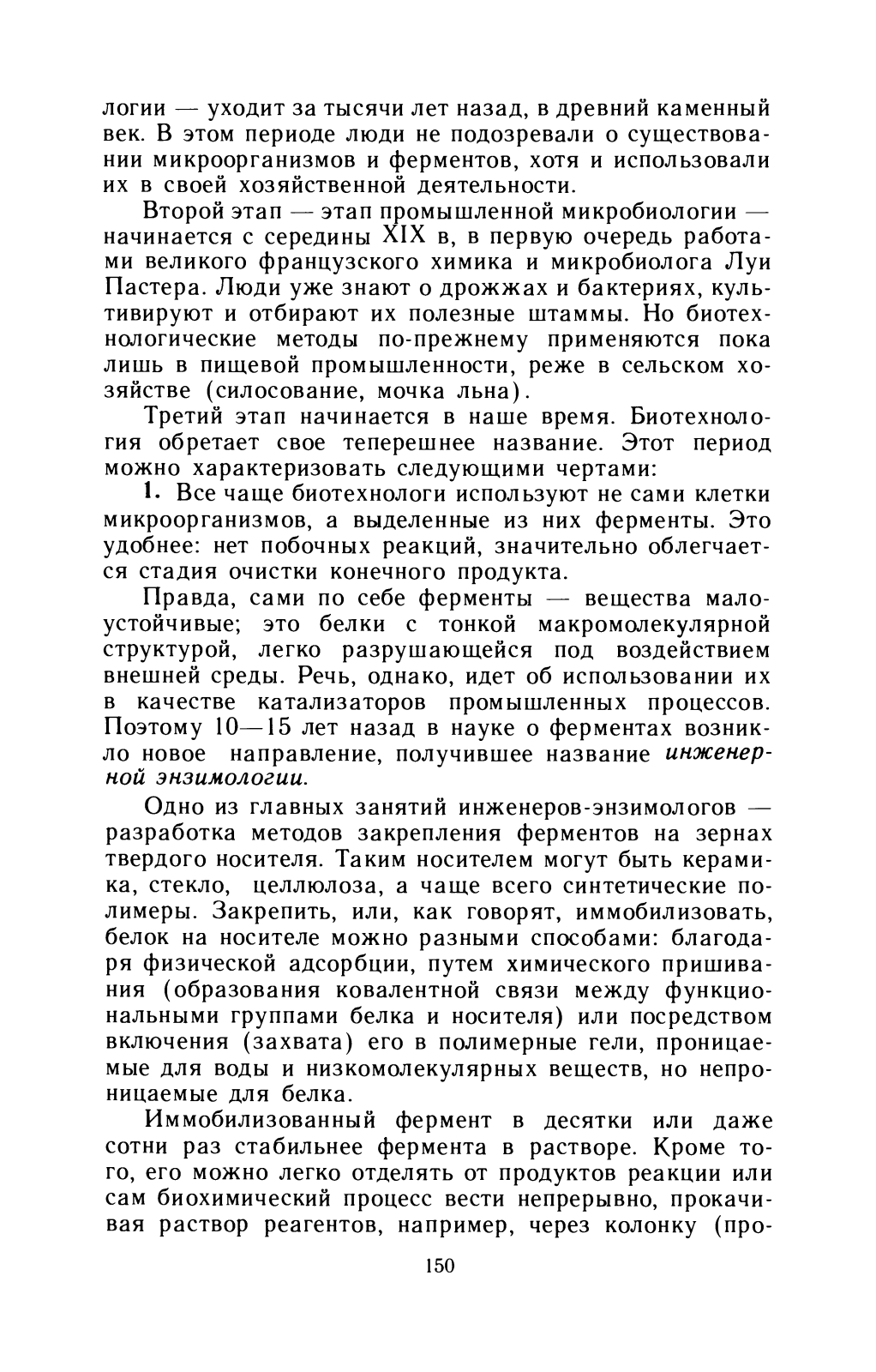 логии — уходит за тысячи лет назад, в древний каменный век. В этом периоде люди не подозревали о существовании микроорганизмов и ферментов, хотя и использовали их в своей хозяйственной деятельности.

Второй этап — этап промышленной микробиологии — начинается с середины XIX в, в первую очередь работами великого французского химика и микробиолога Луи Пастера. Люди уже знают о дрожжах и бактериях, культивируют и отбирают их полезные штаммы. Но биотехнологические методы по-прежнему применяются пока лишь в пищевой промышленности, реже в сельском хозяйстве (силосование, мочка льна).

Третий этап начинается в наше время. Биотехнология обретает свое теперешнее название. Этот период можно характеризовать следующими чертами:

1. Все чаще биотехнологи используют не сами клетки микроорганизмов, а выделенные из них ферменты. Это удобнее: нет побочных реакций, значительно облегчается стадия очистки конечного продукта.

Правда, сами по себе ферменты — вещества малоустойчивые; это белки с тонкой макромолекулярной структурой, легко разрушающейся под воздействием внешней среды. Речь, однако, идет об использовании их в качестве катализаторов промышленных процессов. Поэтому 10—15 лет назад в науке о ферментах возникло новое направление, получившее название инженерной энзимологии.

Одно из главных занятий инженеров-энзимологов — разработка методов закрепления ферментов на зернах твердого носителя. Таким носителем могут быть керамика, стекло, целлюлоза, а чаще всего синтетические полимеры. Закрепить, или, как говорят, иммобилизовать, белок на носителе можно разными способами: благодаря физической адсорбции, путем химического пришивания (образования ковалентной связи между функциональными группами белка и носителя) или посредством включения (захвата) его в полимерные гели, проницаемые для воды и низкомолекулярных веществ, но непроницаемые для белка.

Иммобилизованный фермент в десятки или даже сотни раз стабильнее фермента в растворе. Кроме того, его можно легко отделять от продуктов реакции или сам биохимический процесс вести непрерывно, прокачивая раствор реагентов, например, через колонку (про-

150